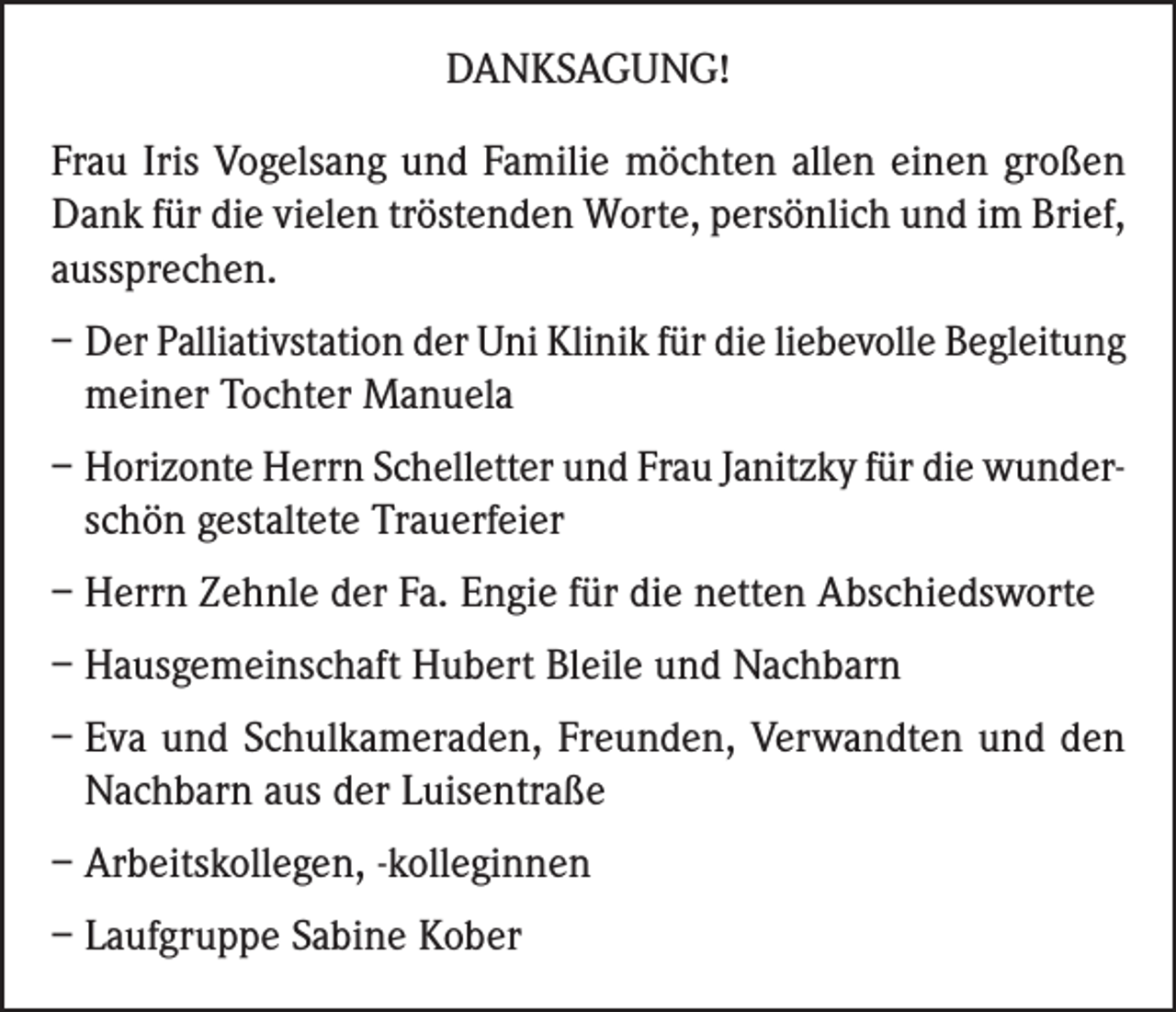 DANKSAGUNG!

Frau Iris Vogelsang und Familie möchten allen einen großen Dank für die vielen tröstenden Worte, persönlich und im Brief, aussprechen.

– Der Palliativstation der Uni Klinik für die liebevolle Begleitung meiner Tochter Manuela

– Horizonte Herrn Schelletter und Frau Janitzky für die wunderschön gestaltete Trauerfeier

– Herrn Zehnle der Fa. Engie für die netten Abschiedsworte

– Hausgemeinschaft Hubert Bleile und Nachbarn

– Eva und Schulkameraden, Freunden, Verwandten und den Nachbarn aus der Luisentraße

– Arbeitskollegen, -kolleginnen

– Laufgruppe Sabine Kober